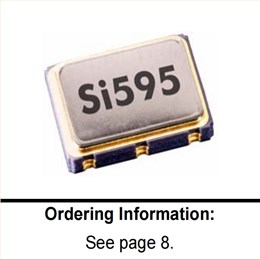 Si595

Ordering Information:

See page 8.